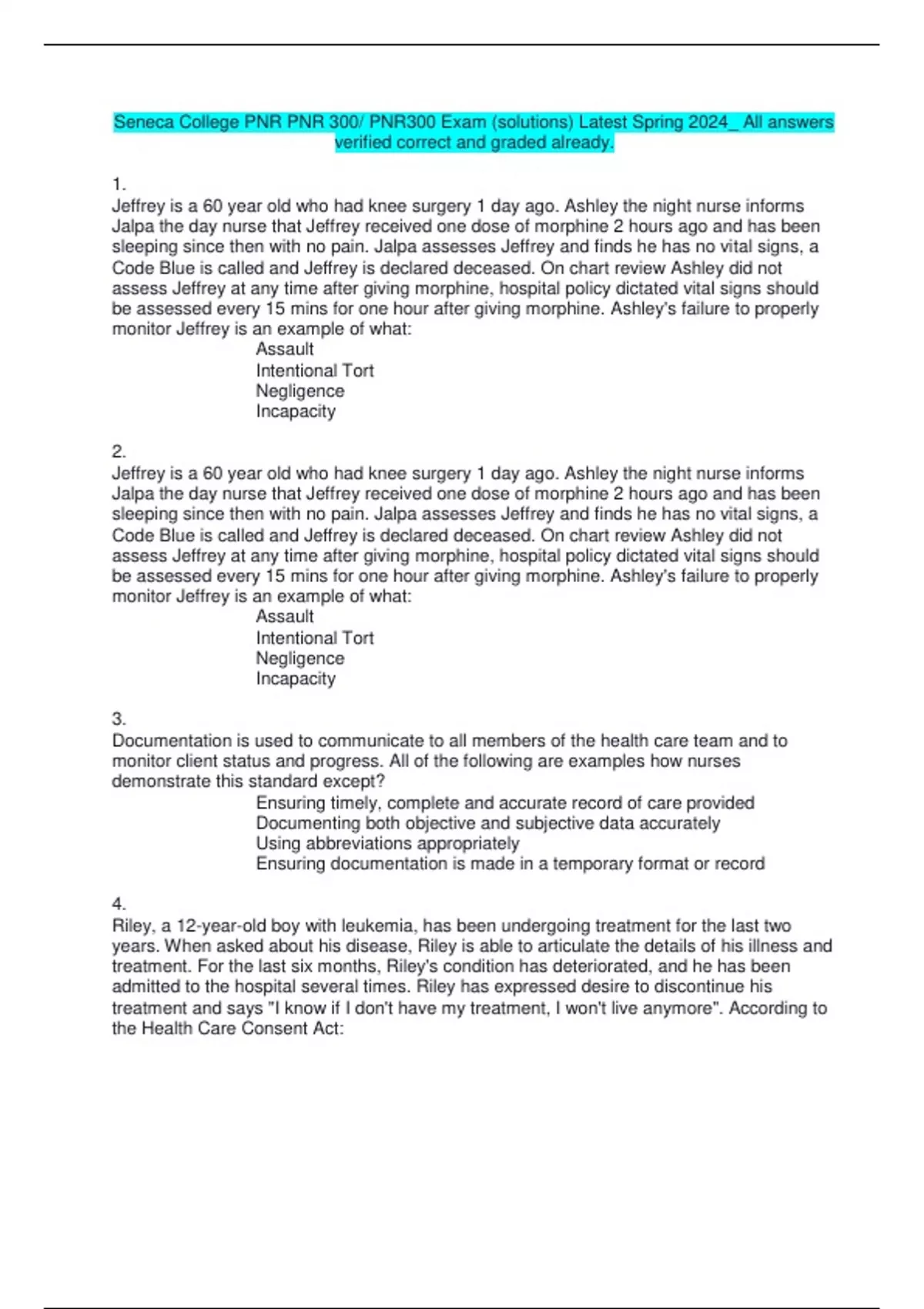 Seneca College PNR PNR 300/ PNR300 Exam (solutions) Latest Spring 2024_ All answers verified correct and graded already.

1.
Jeffrey is a 60 year old who had knee surgery 1 day ago. Ashley the night nurse informs Jalpa the day nurse that Jeffrey received one dose of morphine 2 hours ago and has been sleeping since then with no pain. Jalpa assesses Jeffrey and finds he has no vital signs, a Code Blue is called and Jeffrey is declared deceased. On chart review Ashley did not assess Jeffrey at any time after giving morphine, hospital policy dictated vital signs should be assessed every 15 mins for one hour after giving morphine. Ashley's failure to properly monitor Jeffrey is an example of what:
Assault
Intentional Tort
Negligence
Incapacity

2.
Jeffrey is a 60 year old who had knee surgery 1 day ago. Ashley the night nurse informs Jalpa the day nurse that Jeffrey received one dose of morphine 2 hours ago and has been sleeping since then with no pain. Jalpa assesses Jeffrey and finds he has no vital signs, a Code Blue is called and Jeffrey is declared deceased. On chart review Ashley did not assess Jeffrey at any time after giving morphine, hospital policy dictated vital signs should be assessed every 15 mins for one hour after giving morphine. Ashley's failure to properly monitor Jeffrey is an example of what:
Assault
Intentional Tort
Negligence
Incapacity

3.
Documentation is used to communicate to all members of the health care team and to monitor client status and progress. All of the following are examples how nurses demonstrate this standard except?
Ensuring timely, complete and accurate record of care provided
Documenting both objective and subjective data accurately
Using abbreviations appropriately
Ensuring documentation is made in a temporary format or record

4.
Riley, a 12-year-old boy with leukemia, has been undergoing treatment for the last two years. When asked about his disease, Riley is able to articulate the details of his illness and treatment. For the last six months, Riley's condition has deteriorated, and he has been admitted to the hospital several times. Riley has expressed desire to discontinue his treatment and says "I know if I don't have my treatment, I won't live anymore". According to the Health Care Consent Act: